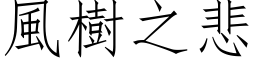 風樹之悲